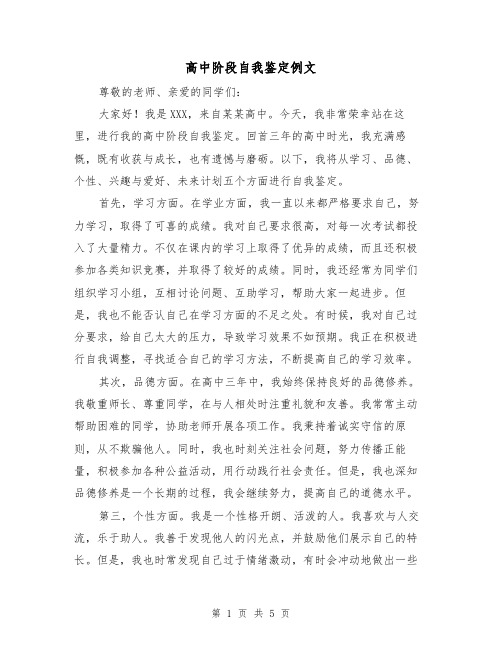 高中阶段自我鉴定例文

尊敬的老师、亲爱的同学们：

大家好！我是XXX，来自某某高中。今天，我非常荣幸站在这里，进行我的高中阶段自我鉴定。回首三年的高中时光，我充满感慨，既有收获与成长，也有遗憾与磨砺。以下，我将从学习、品德、个性、兴趣与爱好、未来计划五个方面进行自我鉴定。

首先，学习方面。在学业方面，我一直以来都严格要求自己，努力学习，取得了可喜的成绩。我对自己要求很高，对每一次考试都投入了大量精力。不仅在课内的学习上取得了优异的成绩，而且还积极参加各类知识竞赛，并取得了较好的成绩。同时，我还经常为同学们组织学习小组，互相讨论问题、互助学习，帮助大家一起进步。但是，我也不能否认自己在学习方面的不足之处。有时候，我对自己过分要求，给自己太大的压力，导致学习效果不如预期。我正在积极进行自我调整，寻找适合自己的学习方法，不断提高自己的学习效率。

其次，品德方面。在高中三年中，我始终保持良好的品德修养。我敬重师长、尊重同学，在与人相处时注重礼貌和友善。我常常主动帮助困难的同学，协助老师开展各项工作。我秉持着诚实守信的原则，从不欺骗他人。同时，我也时刻关注社会问题，努力传播正能量，积极参加各种公益活动，用行动践行社会责任。但是，我也深知品德修养是一个长期的过程，我会继续努力，提高自己的道德水平。

第三，个性方面。我是一个性格开朗、活泼的人。我喜欢与人交流，乐于助人。我善于发现他人的闪光点，并鼓励他们展示自己的特长。但是，我也时常发现自己过于情绪激动，有时会冲动地做出一些

第 1 页 共 5 页